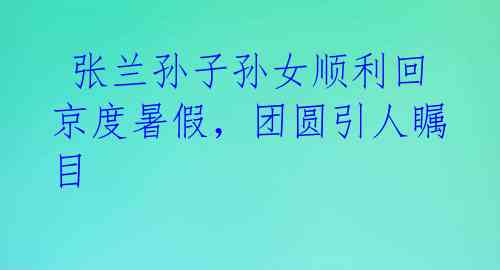 张兰孙子孙女顺利回京度暑假，团圆引人瞩目